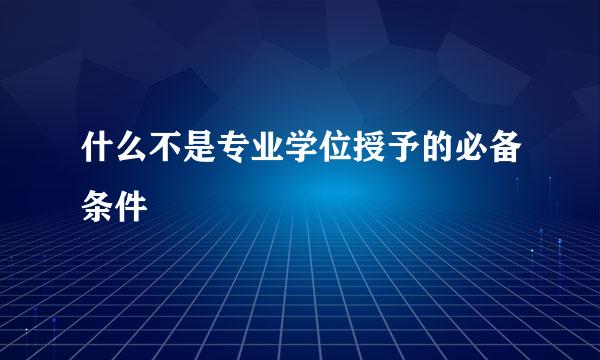 什么不是专业学位授予的必备条件